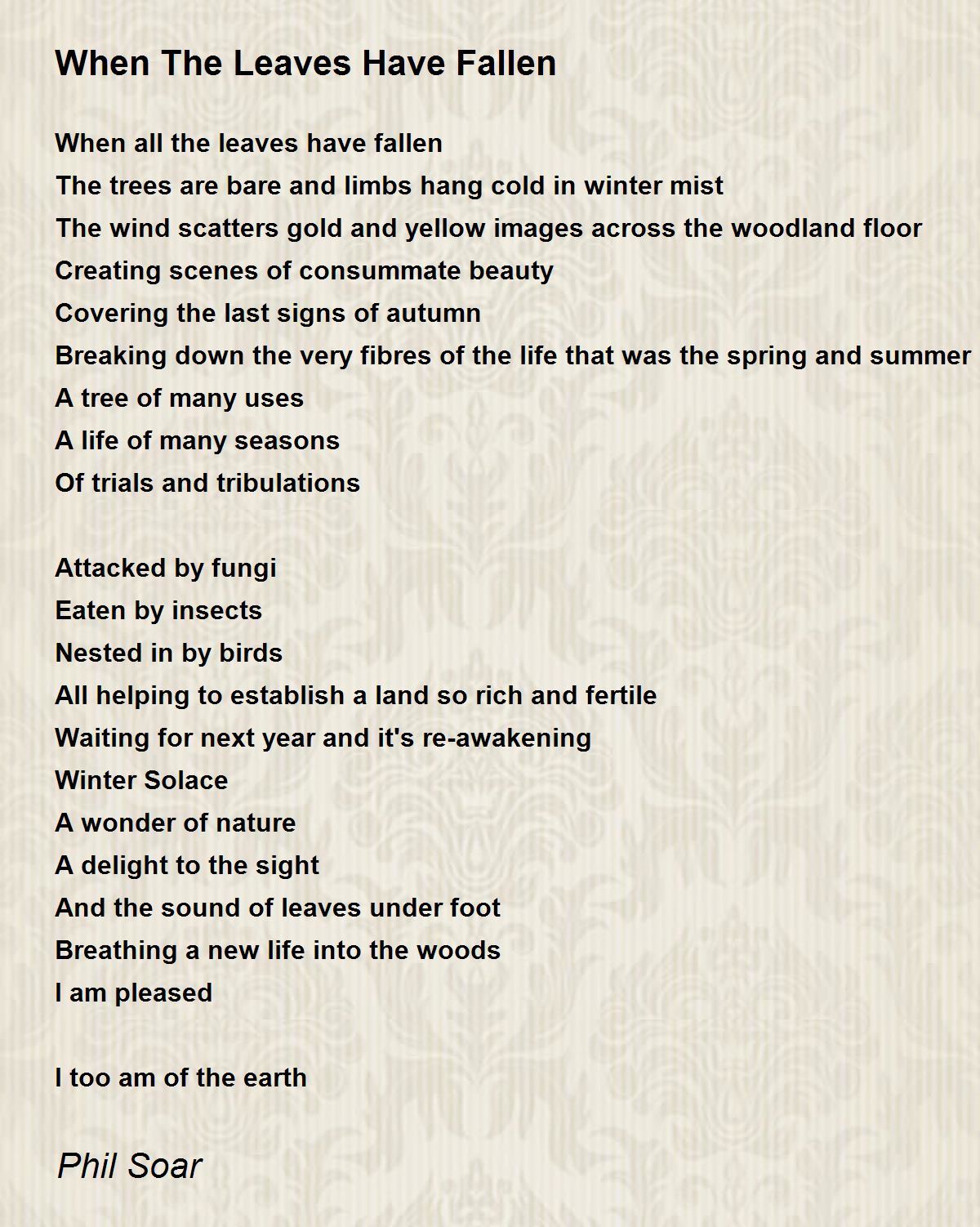 When The Leaves Have Fallen

When all the leaves have fallen
The trees are bare and limbs hang cold in winter mist
The wind scatters gold and yellow images across the woodland floor
Creating scenes of consummate beauty
Covering the last signs of autumn
Breaking down the very fibres of the life that was the spring and summer
A tree of many uses
A life of many seasons
Of trials and tribulations

Attacked by fungi
Eaten by insects
Nested in by birds
All helping to establish a land so rich and fertile
Waiting for next year and it's re-awakening
Winter Solace
A wonder of nature
A delight to the sight
And the sound of leaves under foot
Breathing a new life into the woods
I am pleased

I too am of the earth

Phil Soar